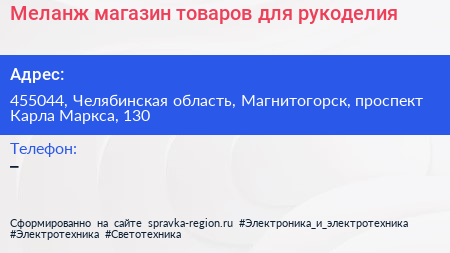 Меланж магазин товаров для рукоделия

Адрес:

455044, Челябинская область, Магнитогорск, проспект Карла Маркса, 130

Телефон:

–

Сформированно на сайте spravka-region.ru #Электроника_и_электротехника #Электротехника #Светотехника